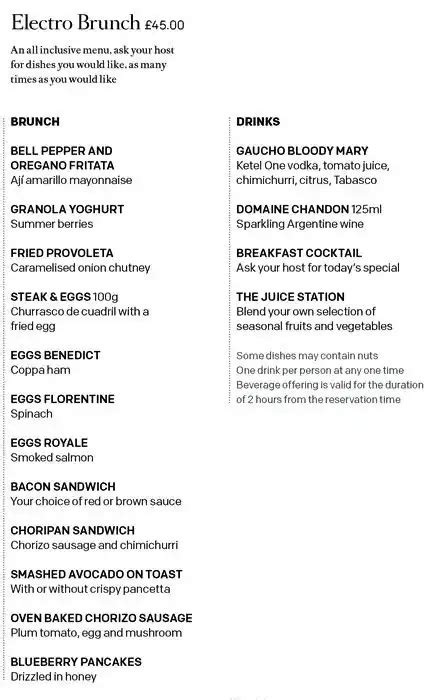 Electro Brunch £45.00

An all inclusive menu, ask your host for dishes you would like, as many times as you would like

BRUNCH

BELL PEPPER AND OREGANO FRITATA
Ají amarillo mayonnaise

GRANOLA YOGHURT
Summer berries

FRIED PROVOLETA
Caramelised onion chutney

STEAK & EGGS 100g
Churrasco de cuadril with a fried egg

EGGS BENEDICT
Coppa ham

EGGS FLORENTINE
Spinach

EGGS ROYALE
Smoked salmon

BACON SANDWICH
Your choice of red or brown sauce

CHORIPAN SANDWICH
Chorizo sausage and chimichurri

SMASHED AVOCADO ON TOAST
With or without crispy pancetta

OVEN BAKED CHORIZO SAUSAGE
Plum tomato, egg and mushroom

BLUEBERRY PANCAKES
Drizzled in honey

DRINKS

GAUCHO BLOODY MARY
Ketel One vodka, tomato juice, chimichurri, citrus, Tabasco

DOMAINE CHANDON 125ml
Sparkling Argentine wine

BREAKFAST COCKTAIL
Ask your host for today's special

THE JUICE STATION
Blend your own selection of seasonal fruits and vegetables

Some dishes may contain nuts
One drink per person at any one time
Beverage offering is valid for the duration of 2 hours from the reservation time